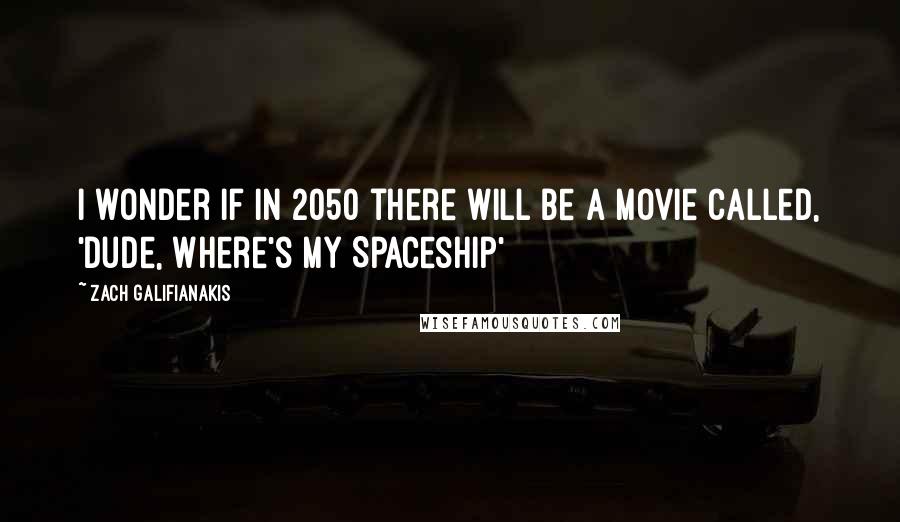 I WONDER IF IN 2050 THERE WILL BE A MOVIE CALLED, 'DUDE, WHERE'S MY SPACESHIP'

~ ZACH GALIFIANAKIS

WISEFAMOUSQUOTES.COM